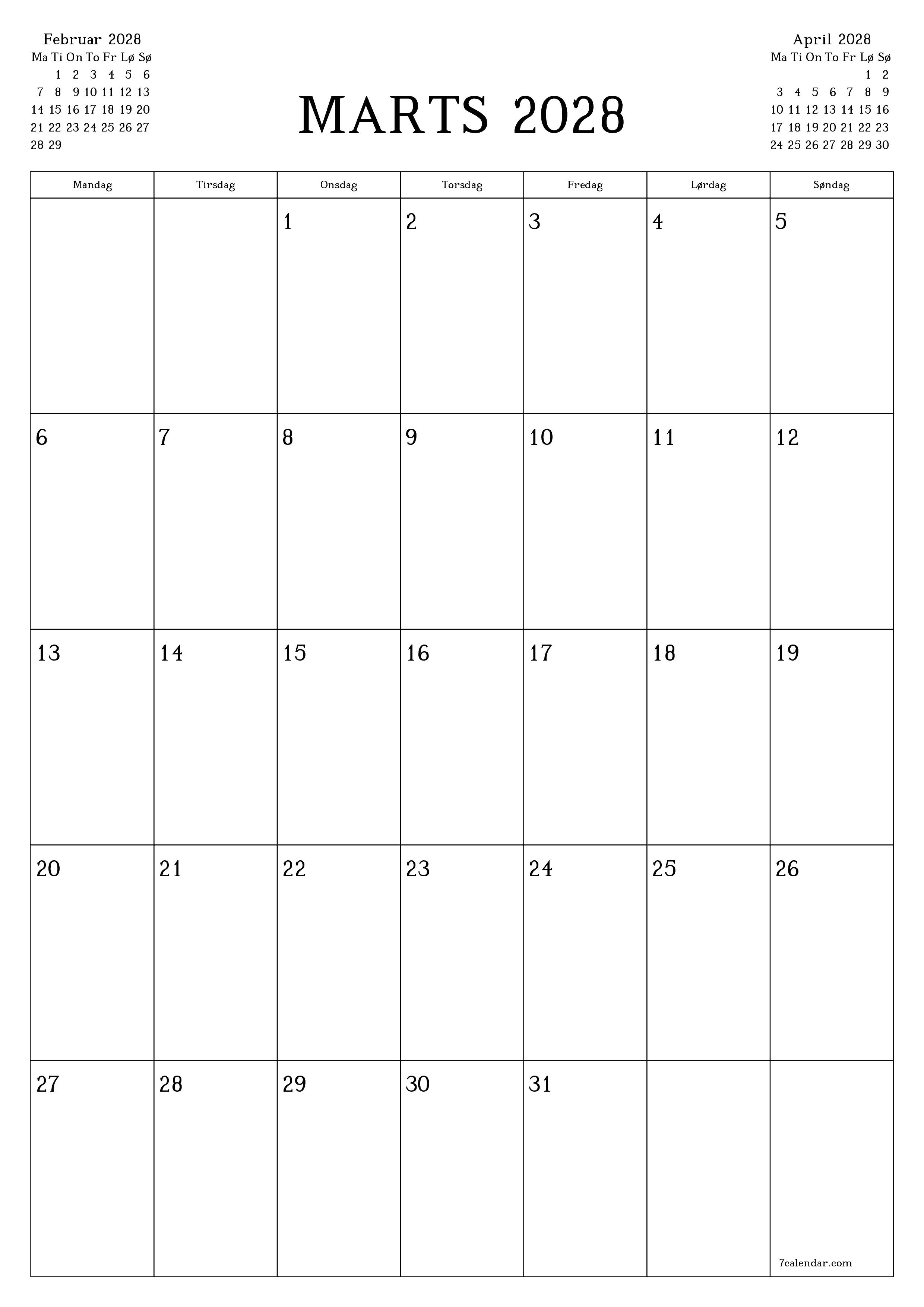 Februar 2028

| Ma | Ti | On | To | Fr | Lø | Sø |
|---|---|---|---|---|---|---|
| | 1 | 2 | 3 | 4 | 5 | 6 |
| 7 | 8 | 9 | 10 | 11 | 12 | 13 |
| 14 | 15 | 16 | 17 | 18 | 19 | 20 |
| 21 | 22 | 23 | 24 | 25 | 26 | 27 |
| 28 | 29 | | | | | |

MARTS 2028

April 2028

| Ma | Ti | On | To | Fr | Lø | Sø |
|---|---|---|---|---|---|---|
| | | | | | 1 | 2 |
| 3 | 4 | 5 | 6 | 7 | 8 | 9 |
| 10 | 11 | 12 | 13 | 14 | 15 | 16 |
| 17 | 18 | 19 | 20 | 21 | 22 | 23 |
| 24 | 25 | 26 | 27 | 28 | 29 | 30 |

| Mandag | Tirsdag | Onsdag | Torsdag | Fredag | Lørdag | Søndag |
|---|---|---|---|---|---|---|
| | | 1 | 2 | 3 | 4 | 5 |
| 6 | 7 | 8 | 9 | 10 | 11 | 12 |
| 13 | 14 | 15 | 16 | 17 | 18 | 19 |
| 20 | 21 | 22 | 23 | 24 | 25 | 26 |
| 27 | 28 | 29 | 30 | 31 | | 7calendar.com |